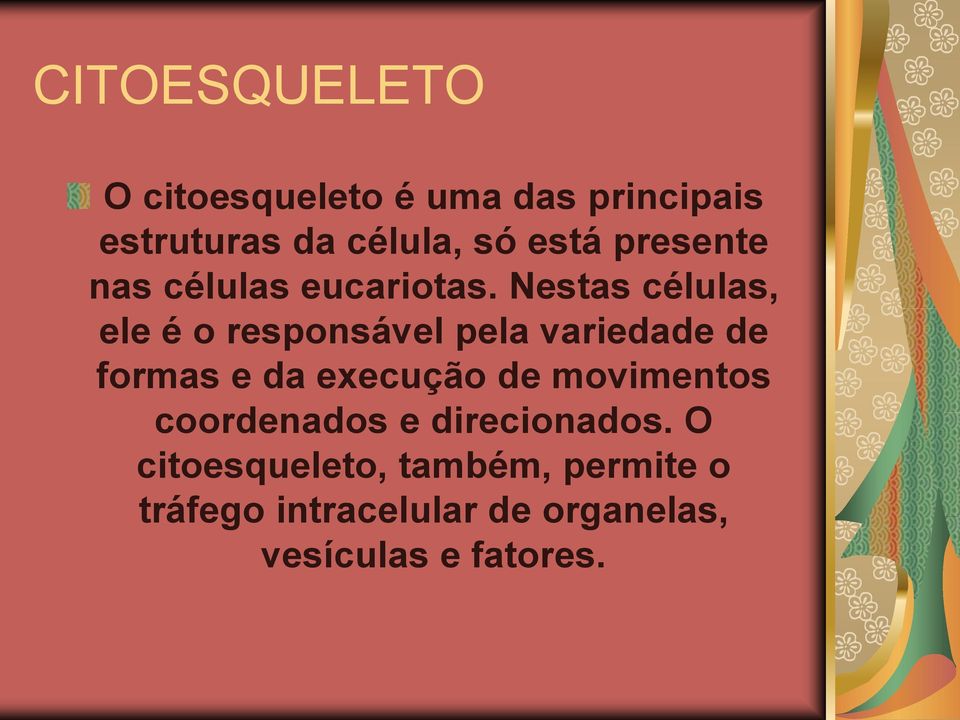 CITOESQUELETO

O citoesqueleto é uma das principais estruturas da célula, só está presente nas células eucariotas. Nestas células, ele é o responsável pela variedade de formas e da execução de movimentos coordenados e direcionados. O citoesqueleto, também, permite o tráfego intracelular de organelas, vesículas e fatores.